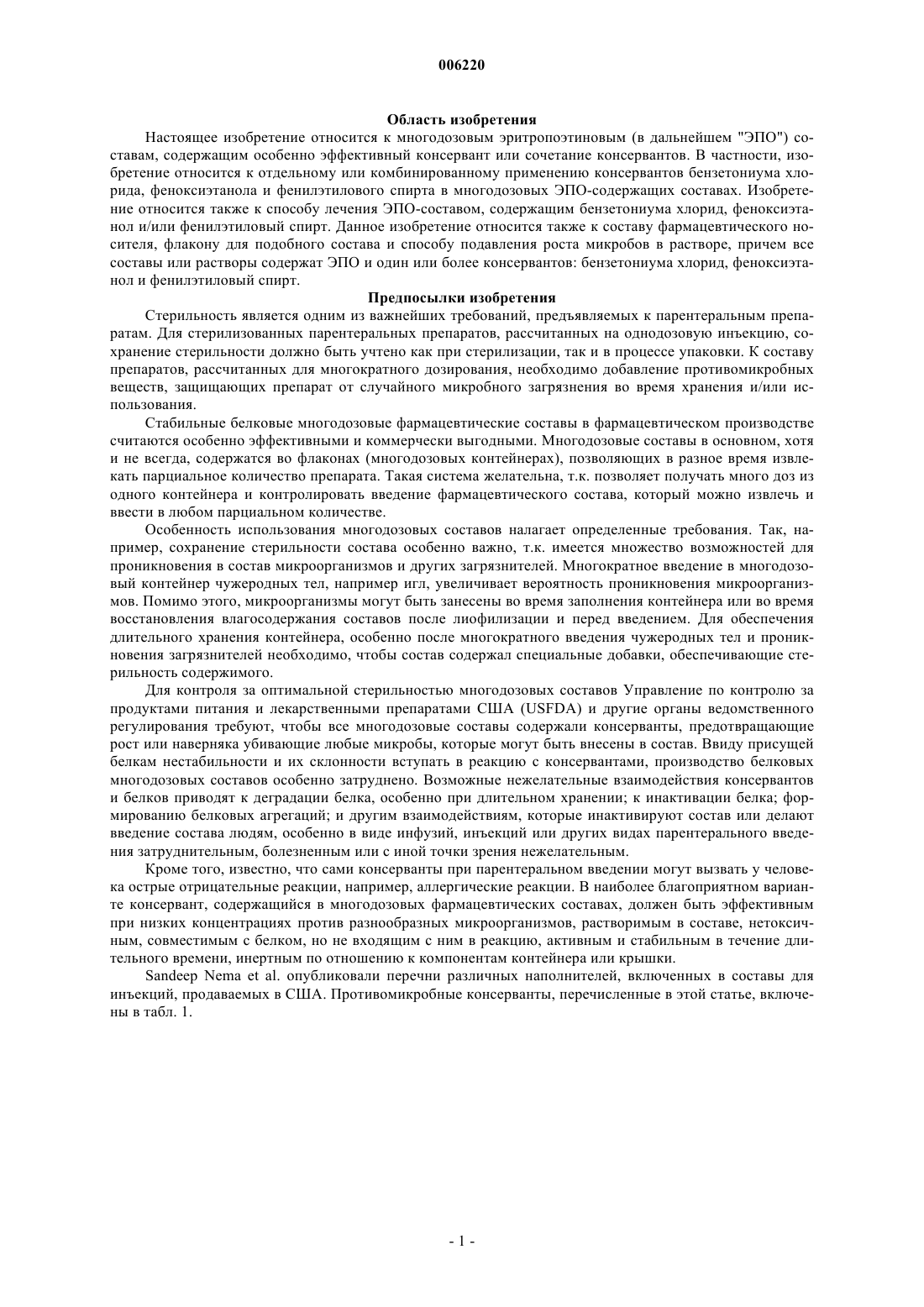 006220

Область изобретения

Настоящее изобретение относится к многодозовым эритропоэтиновым (в дальнейшем "ЭПО") составам, содержащим особенно эффективный консервант или сочетание консервантов. В частности, изобретение относится к отдельному или комбинированному применению консервантов бензетониума хлорида, феноксиэтанола и фенилэтилового спирта в многодозовых ЭПО-содержащих составах. Изобретение относится также к способу лечения ЭПО-составом, содержащим бензетониума хлорид, феноксиэтанол и/или фенилэтиловый спирт. Данное изобретение относится также к составу фармацевтического носителя, флакону для подобного состава и способу подавления роста микробов в растворе, причем все составы или растворы содержат ЭПО и один или более консервантов: бензетониума хлорид, феноксиэтанол и фенилэтиловый спирт.

Предпосылки изобретения

Стерильность является одним из важнейших требований, предъявляемых к парентеральным препаратам. Для стерилизованных парентеральных препаратов, рассчитанных на однодозовую инъекцию, сохранение стерильности должно быть учтено как при стерилизации, так и в процессе упаковки. К составу препаратов, рассчитанных для многократного дозирования, необходимо добавление противомикробных веществ, защищающих препарат от случайного микробного загрязнения во время хранения и/или использования.

Стабильные белковые многодозовые фармацевтические составы в фармацевтическом производстве считаются особенно эффективными и коммерчески выгодными. Многодозовые составы в основном, хотя и не всегда, содержатся во флаконах (многодозовых контейнерах), позволяющих в разное время извлекать парциальное количество препарата. Такая система желательна, т.к. позволяет получать много доз из одного контейнера и контролировать введение фармацевтического состава, который можно извлечь и ввести в любом парциальном количестве.

Особенность использования многодозовых составов налагает определенные требования. Так, например, сохранение стерильности состава особенно важно, т.к. имеется множество возможностей для проникновения в состав микроорганизмов и других загрязнителей. Многократное введение в многодозовый контейнер чужеродных тел, например игл, увеличивает вероятность проникновения микроорганизмов. Помимо этого, микроорганизмы могут быть занесены во время заполнения контейнера или во время восстановления влагосодержания составов после лиофилизации и перед введением. Для обеспечения длительного хранения контейнера, особенно после многократного введения чужеродных тел и проникновения загрязнителей необходимо, чтобы состав содержал специальные добавки, обеспечивающие стерильность содержимого.

Для контроля за оптимальной стерильностью многодозовых составов Управление по контролю за продуктами питания и лекарственными препаратами США (USFDA) и другие органы ведомственного регулирования требуют, чтобы все многодозовые составы содержали консерванты, предотвращающие рост или наверняка убивающие любые микробы, которые могут быть внесены в состав. Ввиду присущей белкам нестабильности и их склонности вступать в реакцию с консервантами, производство белковых многодозовых составов особенно затруднено. Возможные нежелательные взаимодействия консервантов и белков приводят к деградации белка, особенно при длительном хранении; к инактивации белка; формированию белковых агрегаций; и другим взаимодействиям, которые инактивируют состав или делают введение состава людям, особенно в виде инфузий, инъекций или других видах парентерального введения затруднительным, болезненным или с иной точки зрения нежелательным.

Кроме того, известно, что сами консерванты при парентеральном введении могут вызвать у человека острые отрицательные реакции, например, аллергические реакции. В наиболее благоприятном варианте консервант, содержащийся в многодозовых фармацевтических составах, должен быть эффективным при низких концентрациях против разнообразных микроорганизмов, растворимым в составе, нетоксичным, совместимым с белком, но не входящим с ним в реакцию, активным и стабильным в течение длительного времени, инертным по отношению к компонентам контейнера или крышки.

Sandeep Nema et al. опубликовали перечни различных наполнителей, включенных в составы для инъекций, продаваемых в США. Противомикробные консерванты, перечисленные в этой статье, включены в табл. 1.

- 1 -